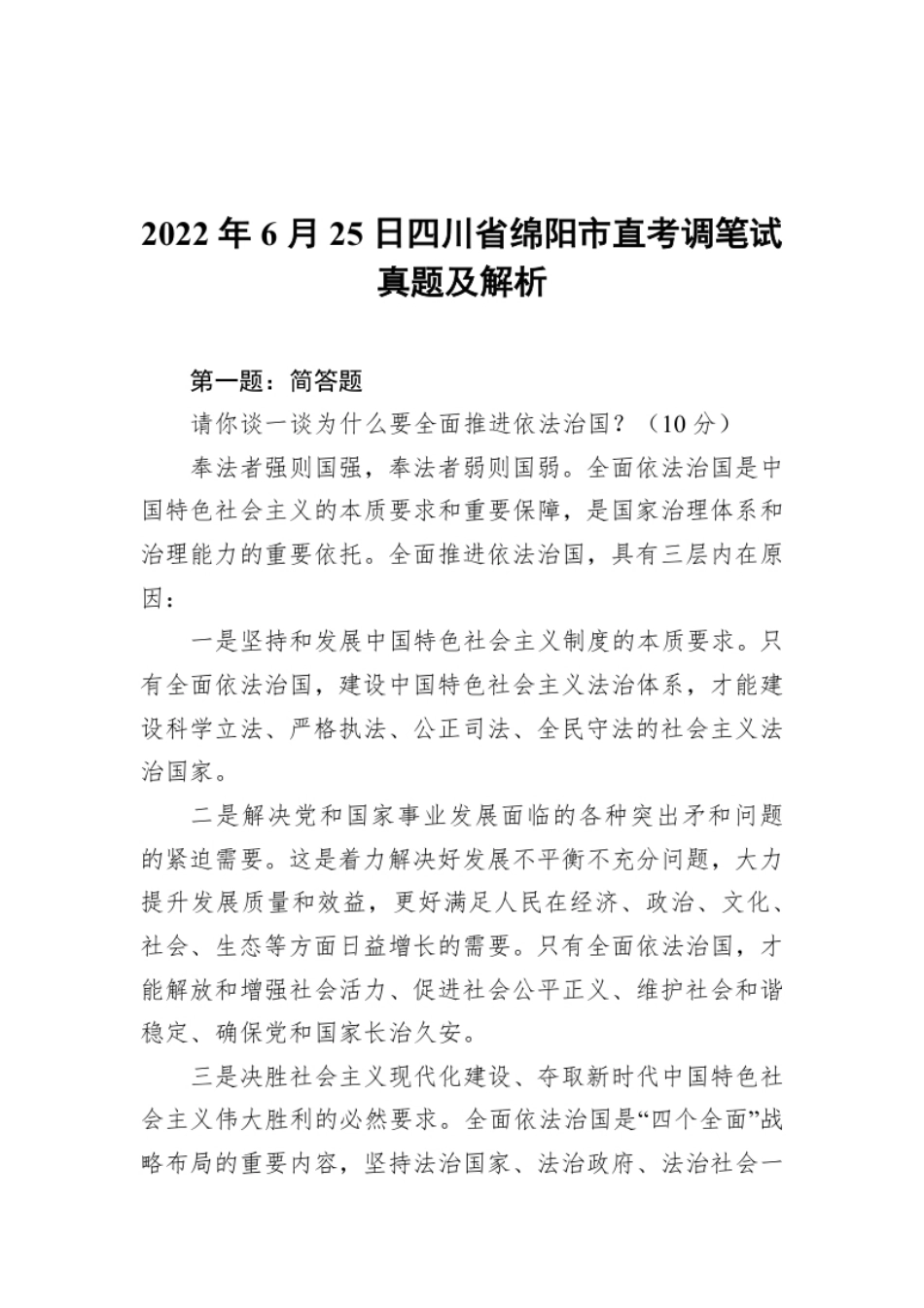 2022 年 6 月 25 日四川省绵阳市直考调笔试真题及解析

第一题：简答题

请你谈一谈为什么要全面推进依法治国？（10 分）

奉法者强则国强，奉法者弱则国弱。全面依法治国是中国特色社会主义的本质要求和重要保障，是国家治理体系和治理能力的重要依托。全面推进依法治国，具有三层内在原因：

一是坚持和发展中国特色社会主义制度的本质要求。只有全面依法治国，建设中国特色社会主义法治体系，才能建设科学立法、严格执法、公正司法、全民守法的社会主义法治国家。

二是解决党和国家事业发展面临的各种突出矛和问题的紧迫需要。这是着力解决好发展不平衡不充分问题，大力提升发展质量和效益，更好满足人民在经济、政治、文化、社会、生态等方面日益增长的需要。只有全面依法治国，才能解放和增强社会活力、促进社会公平正义、维护社会和谐稳定、确保党和国家长治久安。

三是决胜社会主义现代化建设、夺取新时代中国特色社会主义伟大胜利的必然要求。全面依法治国是“四个全面”战略布局的重要内容，坚持法治国家、法治政府、法治社会一